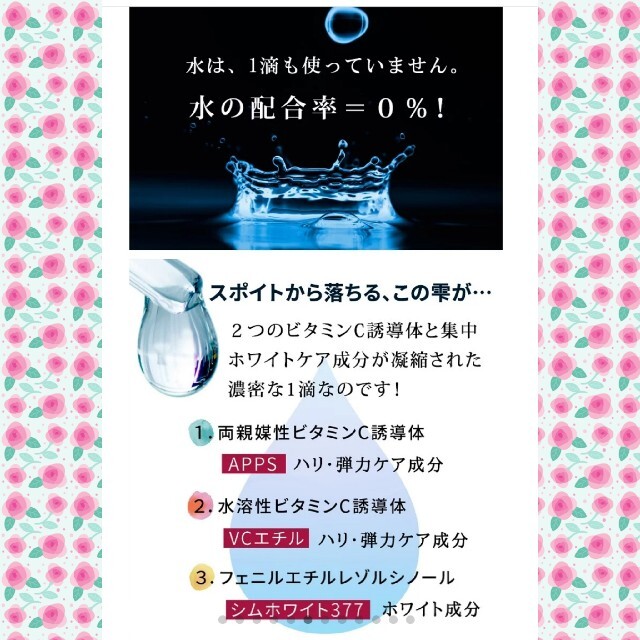 水は、1滴も使っていません。

水の配合率＝０％！

スポイトから落ちる、この雫が…

２つのビタミンC誘導体と集中ホワイトケア成分が凝縮された濃密な1滴なのです！

1. 両親媒性ビタミンC誘導体

APPS ハリ・弾力ケア成分

2. 水溶性ビタミンC誘導体

VCエチル ハリ・弾力ケア成分

3. フェニルエチルレゾルシノール

シムホワイト377 ホワイト成分